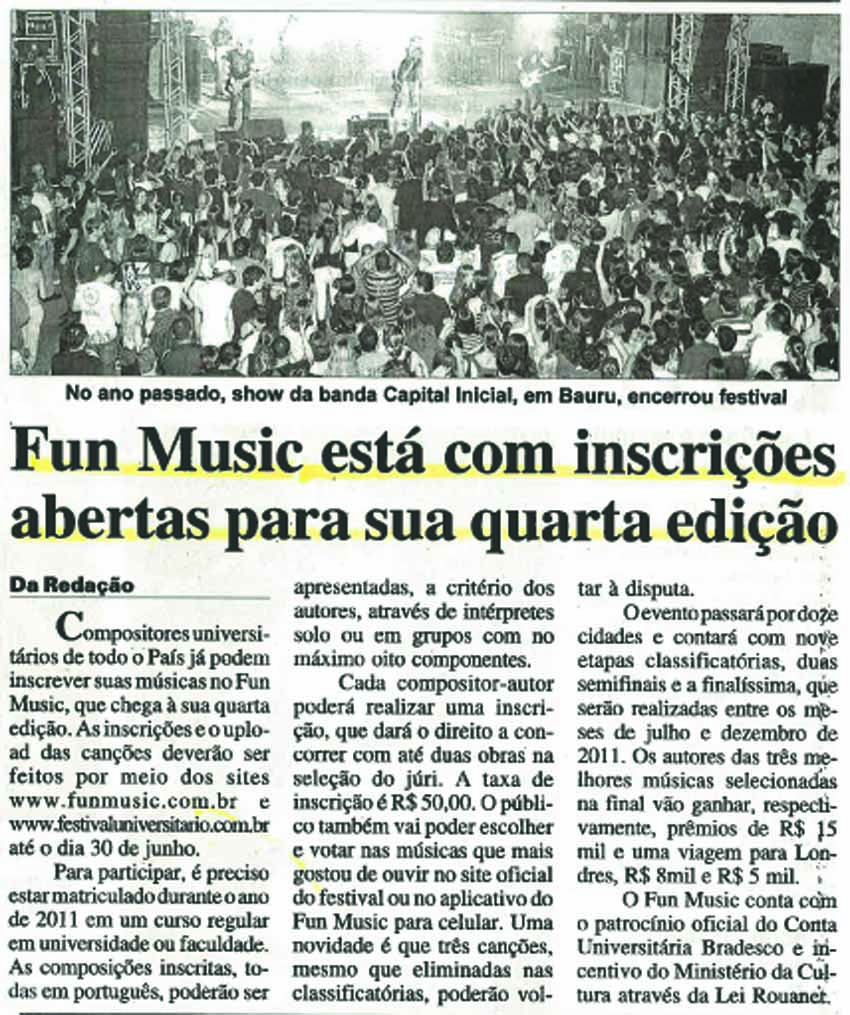 No ano passado, show da banda Capital Inicial, em Bauru, encerrou festival

Fun Music está com inscrições abertas para sua quarta edição

Da Redação

Compositores universitários de todo o País já podem inscrever suas músicas no Fun Music, que chega à sua quarta edição. As inscrições e o upload das canções deverão ser feitos por meio dos sites www.funmusic.com.br e www.festivaluniversitario.com.br até o dia 30 de junho.

Para participar, é preciso estar matriculado durante o ano de 2011 em um curso regular em universidade ou faculdade. As composições inscritas, todas em português, poderão ser apresentadas, a critério dos autores, através de intérpretes solo ou em grupos com no máximo oito componentes.

Cada compositor-autor poderá realizar uma inscrição, que dará o direito a concorrer com até duas obras na seleção do júri. A taxa de inscrição é R$ 50,00. O público também vai poder escolher e votar nas músicas que mais gostou de ouvir no site oficial do festival ou no aplicativo do Fun Music para celular. Uma novidade é que três canções, mesmo que eliminadas nas classificatórias, poderão voltar à disputa.

O evento passará por doze cidades e contará com nove etapas classificatórias, duas semifinais e a finalíssima, que serão realizadas entre os meses de julho e dezembro de 2011. Os autores das três melhores músicas selecionadas na final vão ganhar, respectivamente, prêmios de R$ 15 mil e uma viagem para Londres, R$ 8mil e R$ 5 mil.

O Fun Music conta com o patrocínio oficial do Conta Universitária Bradesco e incentivo do Ministério da Cultura através da Lei Rouanet.